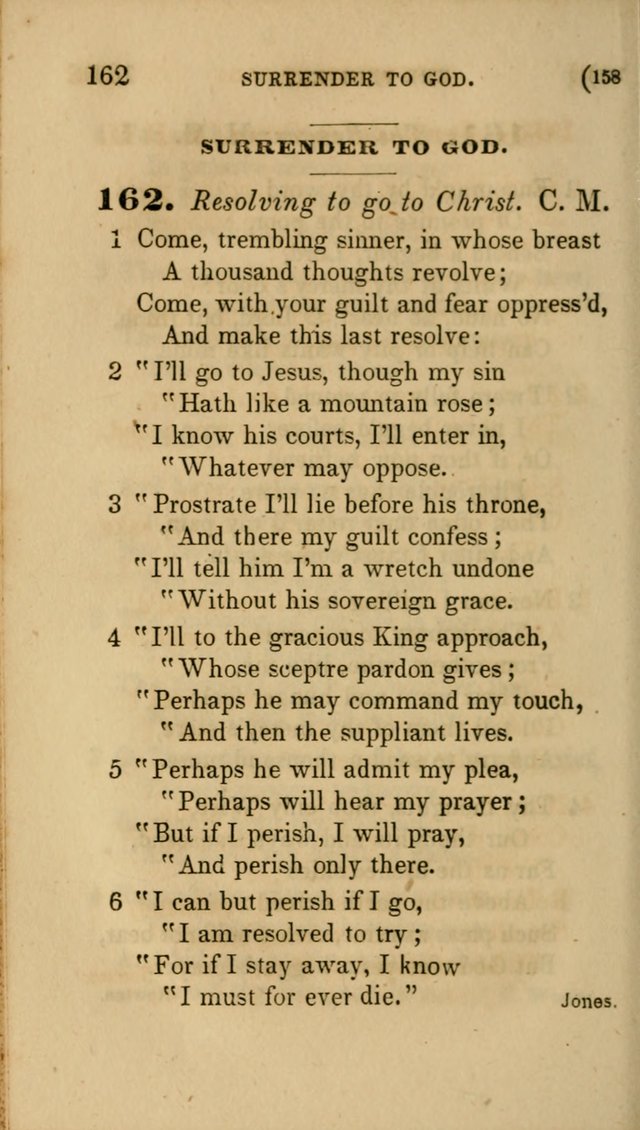 162 SURRENDER TO GOD. (158

SURRENDER TO GOD.

162. Resolving to go to Christ. C. M.

1 Come, trembling sinner, in whose breast
A thousand thoughts revolve;
Come, with your guilt and fear oppress'd,
And make this last resolve:

2 "I'll go to Jesus, though my sin
"Hath like a mountain rose;
"I know his courts, I'll enter in,
"Whatever may oppose.

3 "Prostrate I'll lie before his throne,
"And there my guilt confess;
"I'll tell him I'm a wretch undone
"Without his sovereign grace.

4 "I'll to the gracious King approach,
"Whose sceptre pardon gives;
"Perhaps he may command my touch,
"And then the suppliant lives.

5 "Perhaps he will admit my plea,
"Perhaps will hear my prayer;
"But if I perish, I will pray,
"And perish only there.

6 "I can but perish if I go,
"I am resolved to try;
"For if I stay away, I know
"I must for ever die."

Jones.